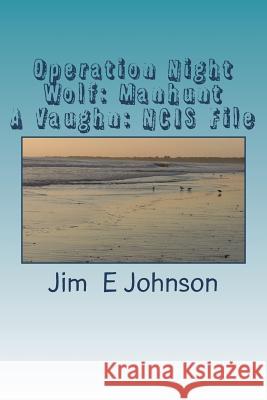 Operation Night Wolf: Manhunt A Vaughn: NCIS File

Jim E Johnson

Kraina Książek